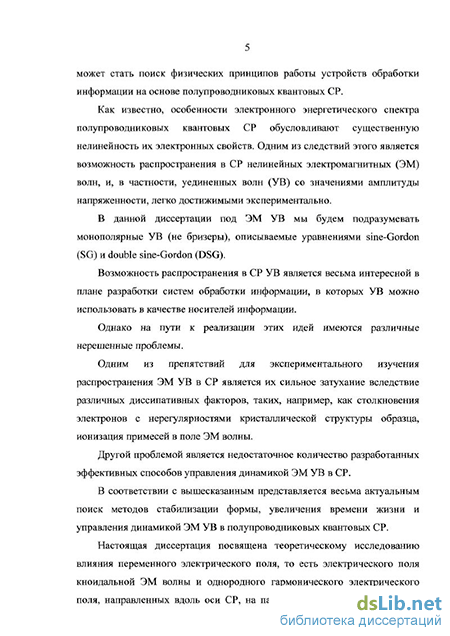 5

может стать поиск физических принципов работы устройств обработки информации на основе полупроводниковых квантовых СР.

Как известно, особенности электронного энергетического спектра полупроводниковых квантовых СР обусловливают существенную нелинейность их электронных свойств. Одним из следствий этого является возможность распространения в СР нелинейных электромагнитных (ЭМ) волн, и, в частности, уединенных волн (УВ) со значениями амплитуды напряженности, легко достижимыми экспериментально.

В данной диссертации под ЭМ УВ мы будем подразумевать монополярные УВ (не бризеры), описываемые уравнениями sine-Gordon (SG) и double sine-Gordon (DSG).

Возможность распространения в СР УВ является весьма интересной в плане разработки систем обработки информации, в которых УВ можно использовать в качестве носителей информации.

Однако на пути к реализации этих идей имеются различные нерешенные проблемы.

Одним из препятствий для экспериментального изучения распространения ЭМ УВ в СР является их сильное затухание вследствие различных диссипативных факторов, таких, например, как столкновения электронов с нерегулярностями кристаллической структуры образца, ионизация примесей в поле ЭМ волны.

Другой проблемой является недостаточное количество разработанных эффективных способов управления динамикой ЭМ УВ в СР.

В соответствии с вышесказанным представляется весьма актуальным поиск методов стабилизации формы, увеличения времени жизни и управления динамикой ЭМ УВ в полупроводниковых квантовых СР.

Настоящая диссертация посвящена теоретическому исследованию влияния переменного электрического поля, то есть электрического поля кноидальной ЭМ волны и однородного гармонического электрического поля, направленных вдоль оси СР, на па

dsLib.net
библиотека диссертаций